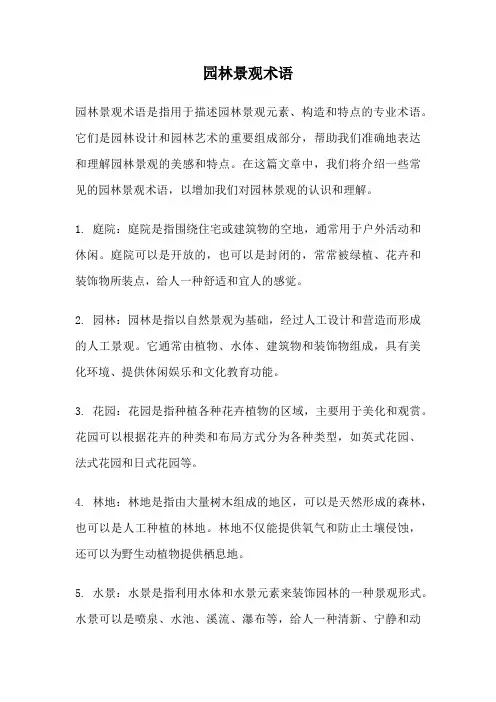 园林景观术语

园林景观术语是指用于描述园林景观元素、构造和特点的专业术语。它们是园林设计和园林艺术的重要组成部分，帮助我们准确地表达和理解园林景观的美感和特点。在这篇文章中，我们将介绍一些常见的园林景观术语，以增加我们对园林景观的认识和理解。

1. 庭院：庭院是指围绕住宅或建筑物的空地，通常用于户外活动和休闲。庭院可以是开放的，也可以是封闭的，常常被绿植、花卉和装饰物所装点，给人一种舒适和宜人的感觉。

2. 园林：园林是指以自然景观为基础，经过人工设计和营造而形成的人工景观。它通常由植物、水体、建筑物和装饰物组成，具有美化环境、提供休闲娱乐和文化教育功能。

3. 花园：花园是指种植各种花卉植物的区域，主要用于美化和观赏。花园可以根据花卉的种类和布局方式分为各种类型，如英式花园、法式花园和日式花园等。

4. 林地：林地是指由大量树木组成的地区，可以是天然形成的森林，也可以是人工种植的林地。林地不仅能提供氧气和防止土壤侵蚀，还可以为野生动植物提供栖息地。

5. 水景：水景是指利用水体和水景元素来装饰园林的一种景观形式。水景可以是喷泉、水池、溪流、瀑布等，给人一种清新、宁静和动